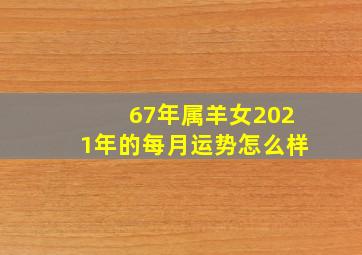 67年属羊女2021年的每月运势怎么样